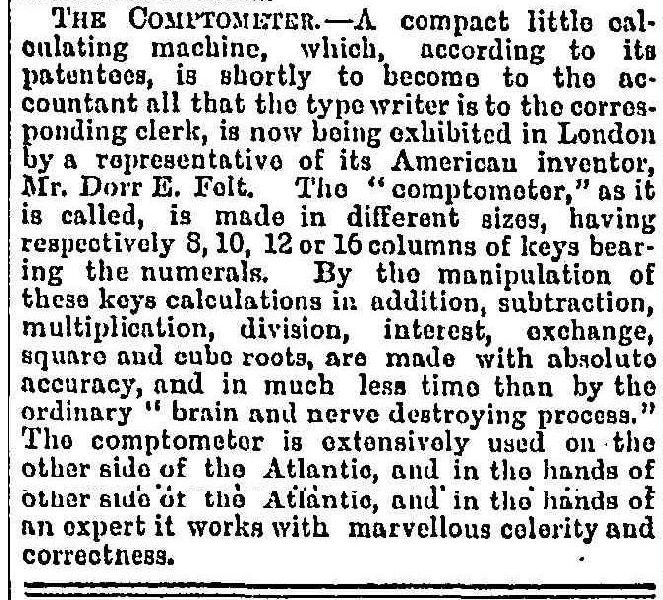 THE COMPTOMETER.—A compact little calculating machine, which, according to its patentees, is shortly to become to the accountant all that the type writer is to the corresponding clerk, is now being exhibited in London by a representative of its American inventor, Mr. Dorr E. Felt. The "comptometer," as it is called, is made in different sizes, having respectively 8, 10, 12 or 16 columns of keys bearing the numerals. By the manipulation of these keys calculations in addition, subtraction, multiplication, division, interest, exchange, square and cube roots, are made with absolute accuracy, and in much less time than by the ordinary "brain and nerve destroying process." The comptometer is extensively used on the other side of the Atlantic, and in the hands of other side of the Atlantic, and in the hands of an expert it works with marvellous celerity and correctness.